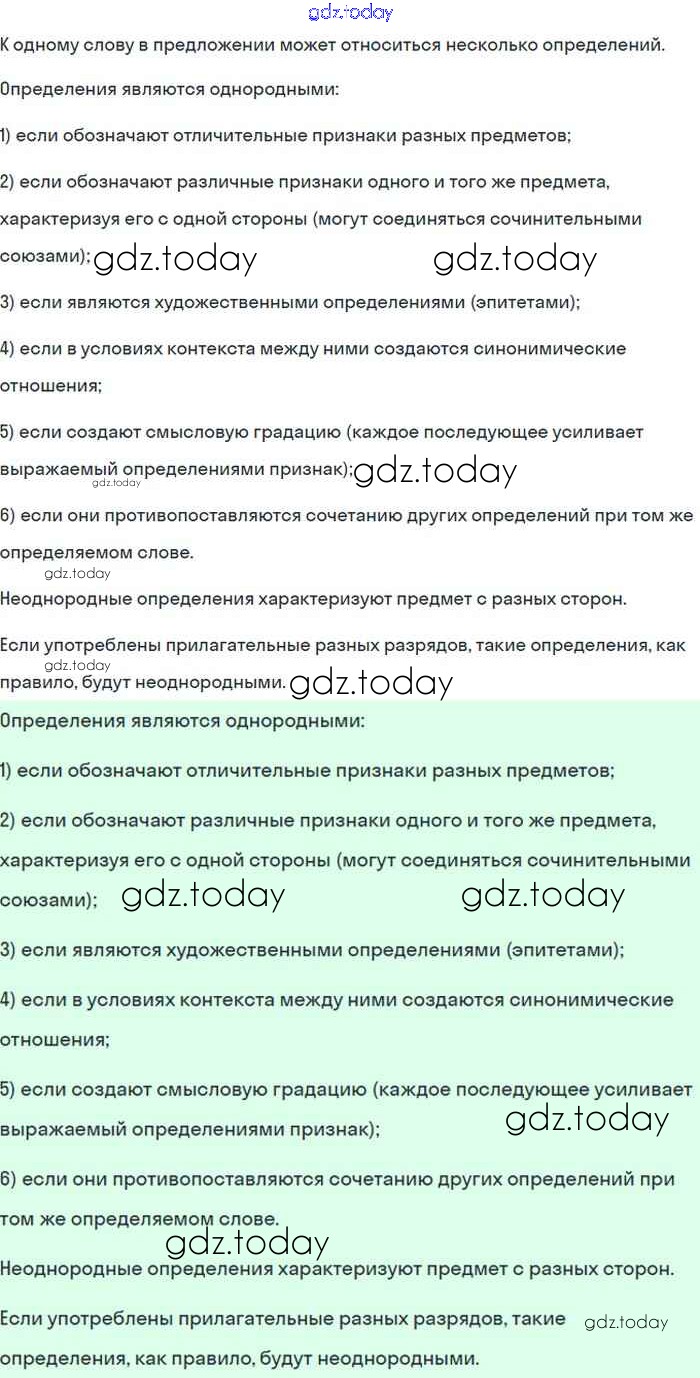 gdz.today

К одному слову в предложении может относиться несколько определений.

Определения являются однородными:

1) если обозначают отличительные признаки разных предметов;

2) если обозначают различные признаки одного и того же предмета, характеризуя его с одной стороны (могут соединяться сочинительными союзами); gdz.today gdz.today

3) если являются художественными определениями (эпитетами);

4) если в условиях контекста между ними создаются синонимические отношения;

5) если создают смысловую градацию (каждое последующее усиливает выражаемый определениями признак); gdz.today gdz.today

6) если они противопоставляются сочетанию других определений при том же определяемом слове.

gdz.today

Неоднородные определения характеризуют предмет с разных сторон.

Если употреблены прилагательные разных разрядов, такие определения, как правило, будут неоднородными. gdz.today gdz.today

Определения являются однородными:

1) если обозначают отличительные признаки разных предметов;

2) если обозначают различные признаки одного и того же предмета, характеризуя его с одной стороны (могут соединяться сочинительными союзами); gdz.today gdz.today

3) если являются художественными определениями (эпитетами);

4) если в условиях контекста между ними создаются синонимические отношения;

5) если создают смысловую градацию (каждое последующее усиливает выражаемый определениями признак); gdz.today

6) если они противопоставляются сочетанию других определений при том же определяемом слове.

gdz.today

Неоднородные определения характеризуют предмет с разных сторон.

Если употреблены прилагательные разных разрядов, такие gdz.today определения, как правило, будут неоднородными.